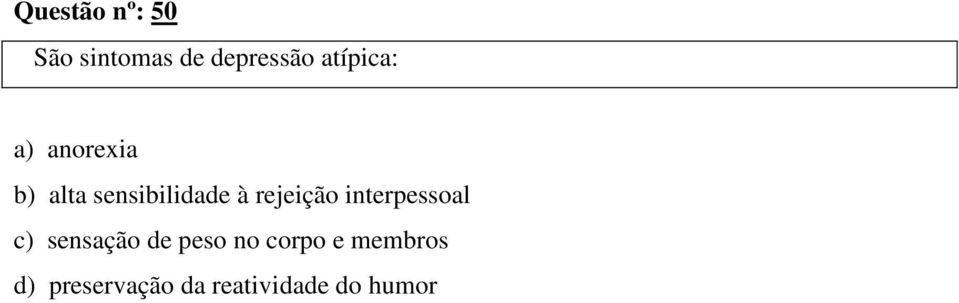 Questão nº: 50

São sintomas de depressão atípica:

a) anorexia

b) alta sensibilidade à rejeição interpessoal

c) sensação de peso no corpo e membros

d) preservação da reatividade do humor